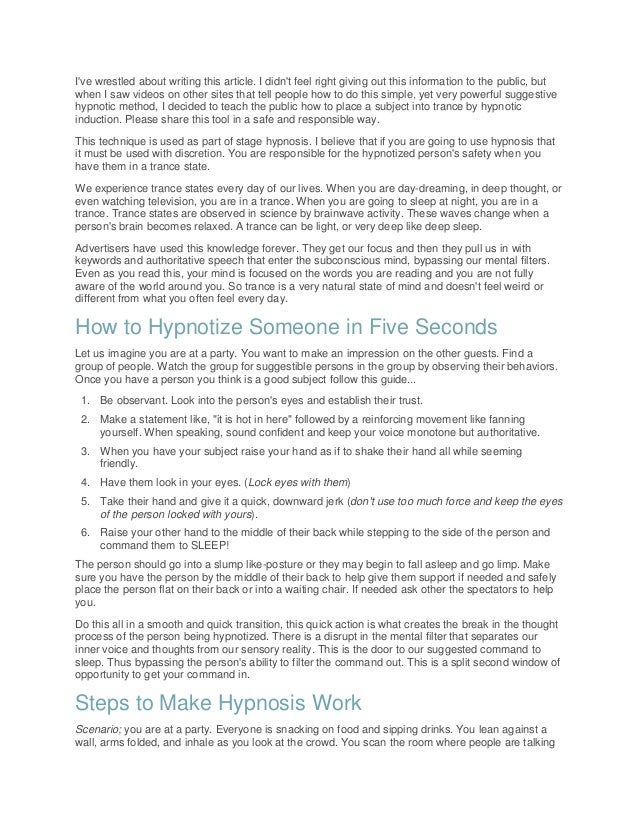 I've wrestled about writing this article. I didn't feel right giving out this information to the public, but when I saw videos on other sites that tell people how to do this simple, yet very powerful suggestive hypnotic method, I decided to teach the public how to place a subject into trance by hypnotic induction. Please share this tool in a safe and responsible way.

This technique is used as part of stage hypnosis. I believe that if you are going to use hypnosis that it must be used with discretion. You are responsible for the hypnotized person's safety when you have them in a trance state.

We experience trance states every day of our lives. When you are day-dreaming, in deep thought, or even watching television, you are in a trance. When you are going to sleep at night, you are in a trance. Trance states are observed in science by brainwave activity. These waves change when a person's brain becomes relaxed. A trance can be light, or very deep like deep sleep.

Advertisers have used this knowledge forever. They get our focus and then they pull us in with keywords and authoritative speech that enter the subconscious mind, bypassing our mental filters. Even as you read this, your mind is focused on the words you are reading and you are not fully aware of the world around you. So trance is a very natural state of mind and doesn't feel weird or different from what you often feel every day.

How to Hypnotize Someone in Five Seconds

Let us imagine you are at a party. You want to make an impression on the other guests. Find a group of people. Watch the group for suggestible persons in the group by observing their behaviors. Once you have a person you think is a good subject follow this guide...

1. Be observant. Look into the person's eyes and establish their trust.
2. Make a statement like, "it is hot in here" followed by a reinforcing movement like fanning yourself. When speaking, sound confident and keep your voice monotone but authoritative.
3. When you have your subject raise your hand as if to shake their hand all while seeming friendly.
4. Have them look in your eyes. (Lock eyes with them)
5. Take their hand and give it a quick, downward jerk (don't use too much force and keep the eyes of the person locked with yours).
6. Raise your other hand to the middle of their back while stepping to the side of the person and command them to SLEEP!

The person should go into a slump like-posture or they may begin to fall asleep and go limp. Make sure you have the person by the middle of their back to help give them support if needed and safely place the person flat on their back or into a waiting chair. If needed ask other the spectators to help you.

Do this all in a smooth and quick transition, this quick action is what creates the break in the thought process of the person being hypnotized. There is a disrupt in the mental filter that separates our inner voice and thoughts from our sensory reality. This is the door to our suggested command to sleep. Thus bypassing the person's ability to filter the command out. This is a split second window of opportunity to get your command in.

Steps to Make Hypnosis Work

Scenario; you are at a party. Everyone is snacking on food and sipping drinks. You lean against a wall, arms folded, and inhale as you look at the crowd. You scan the room where people are talking